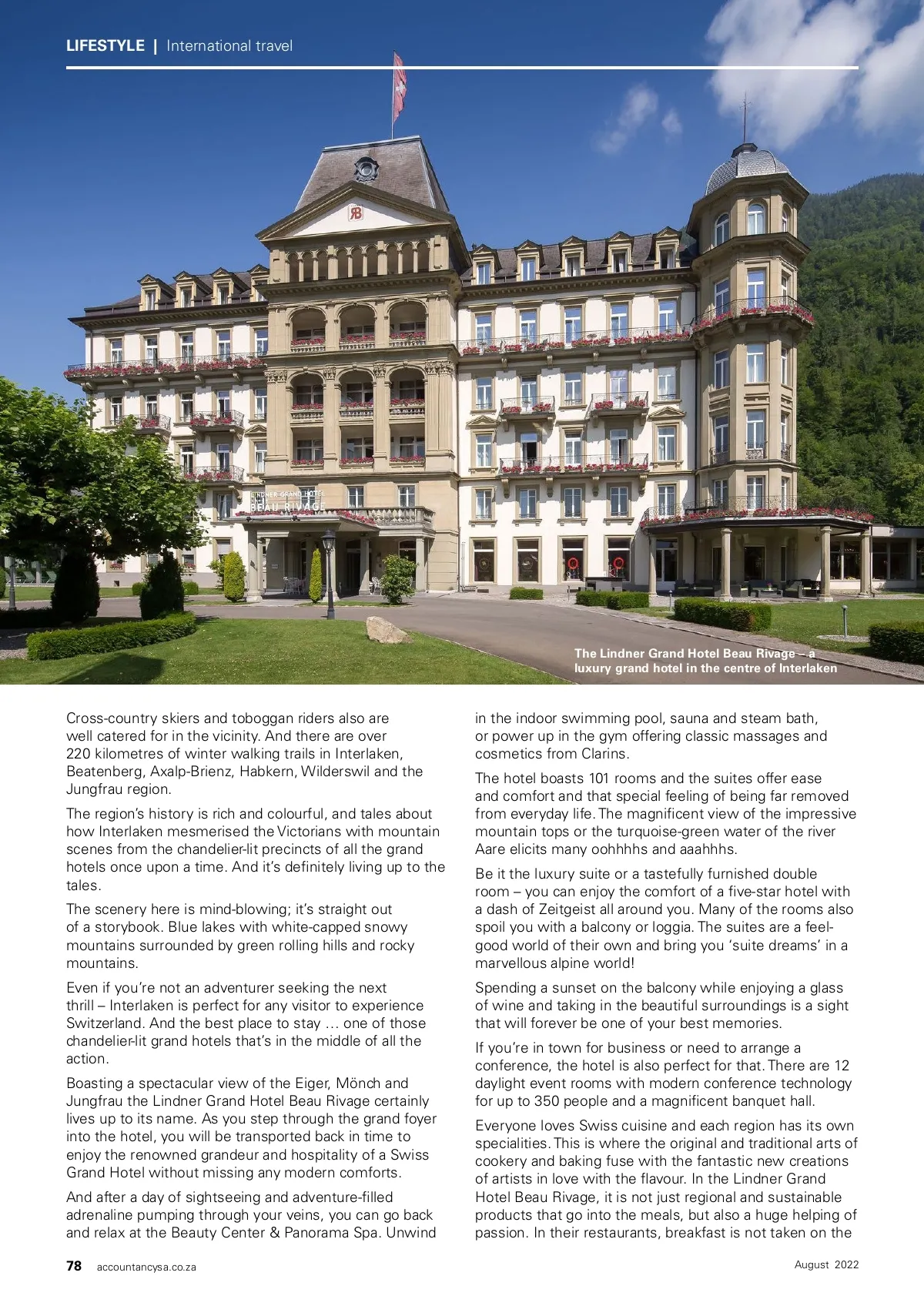 LIFESTYLE | International travel

LINDNER GRAND HOTEL
BEAU RIVAGE

The Lindner Grand Hotel Beau Rivage – a luxury grand hotel in the centre of Interlaken

Cross-country skiers and toboggan riders also are well catered for in the vicinity. And there are over 220 kilometres of winter walking trails in Interlaken, Beatenberg, Axalp-Brienz, Habkern, Wilderswil and the Jungfrau region.

The region's history is rich and colourful, and tales about how Interlaken mesmerised the Victorians with mountain scenes from the chandelier-lit precincts of all the grand hotels once upon a time. And it's definitely living up to the tales.

The scenery here is mind-blowing; it's straight out of a storybook. Blue lakes with white-capped snowy mountains surrounded by green rolling hills and rocky mountains.

Even if you're not an adventurer seeking the next thrill – Interlaken is perfect for any visitor to experience Switzerland. And the best place to stay … one of those chandelier-lit grand hotels that's in the middle of all the action.

Boasting a spectacular view of the Eiger, Mönch and Jungfrau the Lindner Grand Hotel Beau Rivage certainly lives up to its name. As you step through the grand foyer into the hotel, you will be transported back in time to enjoy the renowned grandeur and hospitality of a Swiss Grand Hotel without missing any modern comforts.

And after a day of sightseeing and adventure-filled adrenaline pumping through your veins, you can go back and relax at the Beauty Center & Panorama Spa. Unwind in the indoor swimming pool, sauna and steam bath, or power up in the gym offering classic massages and cosmetics from Clarins.

The hotel boasts 101 rooms and the suites offer ease and comfort and that special feeling of being far removed from everyday life. The magnificent view of the impressive mountain tops or the turquoise-green water of the river Aare elicits many oohhhhs and aaahhhs.

Be it the luxury suite or a tastefully furnished double room – you can enjoy the comfort of a five-star hotel with a dash of Zeitgeist all around you. Many of the rooms also spoil you with a balcony or loggia. The suites are a feel-good world of their own and bring you 'suite dreams' in a marvellous alpine world!

Spending a sunset on the balcony while enjoying a glass of wine and taking in the beautiful surroundings is a sight that will forever be one of your best memories.

If you're in town for business or need to arrange a conference, the hotel is also perfect for that. There are 12 daylight event rooms with modern conference technology for up to 350 people and a magnificent banquet hall.

Everyone loves Swiss cuisine and each region has its own specialities. This is where the original and traditional arts of cookery and baking fuse with the fantastic new creations of artists in love with the flavour. In the Lindner Grand Hotel Beau Rivage, it is not just regional and sustainable products that go into the meals, but also a huge helping of passion. In their restaurants, breakfast is not taken on the

78 accountancysa.co.za

August 2022